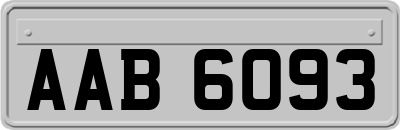 AAB 6093